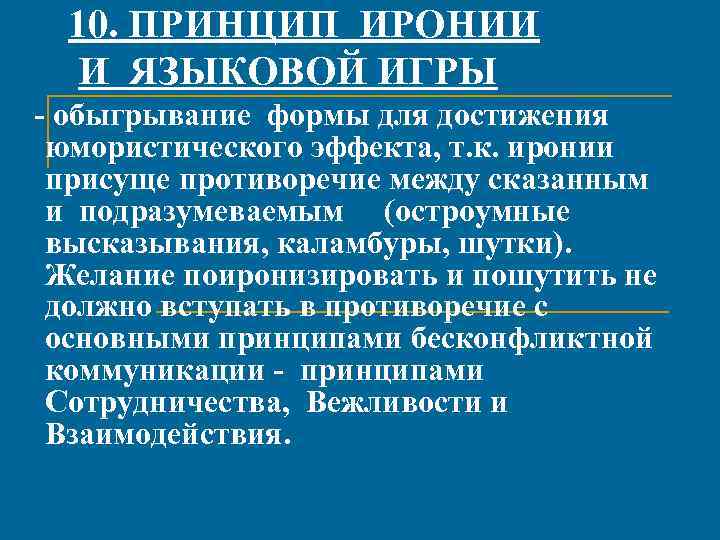 10. ПРИНЦИП ИРОНИИ И ЯЗЫКОВОЙ ИГРЫ

- обыгрывание формы для достижения юмористического эффекта, т.к. иронии присуще противоречие между сказанным и подразумеваемым (остроумные высказывания, каламбуры, шутки). Желание поиронизировать и пошутить не должно вступать в противоречие с основными принципами бесконфликтной коммуникации - принципами Сотрудничества, Вежливости и Взаимодействия.